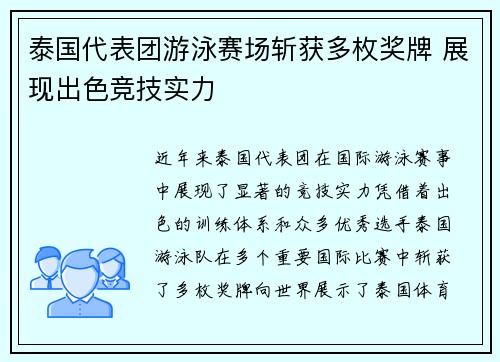 泰国代表团游泳赛场斩获多枚奖牌 展现出色竞技实力

近年来泰国代表团在国际游泳赛事中展现了显著的竞技实力凭借着出色的训练体系和众多优秀选手泰国游泳队在多个重要国际比赛中斩获了多枚奖牌向世界展示了泰国体育